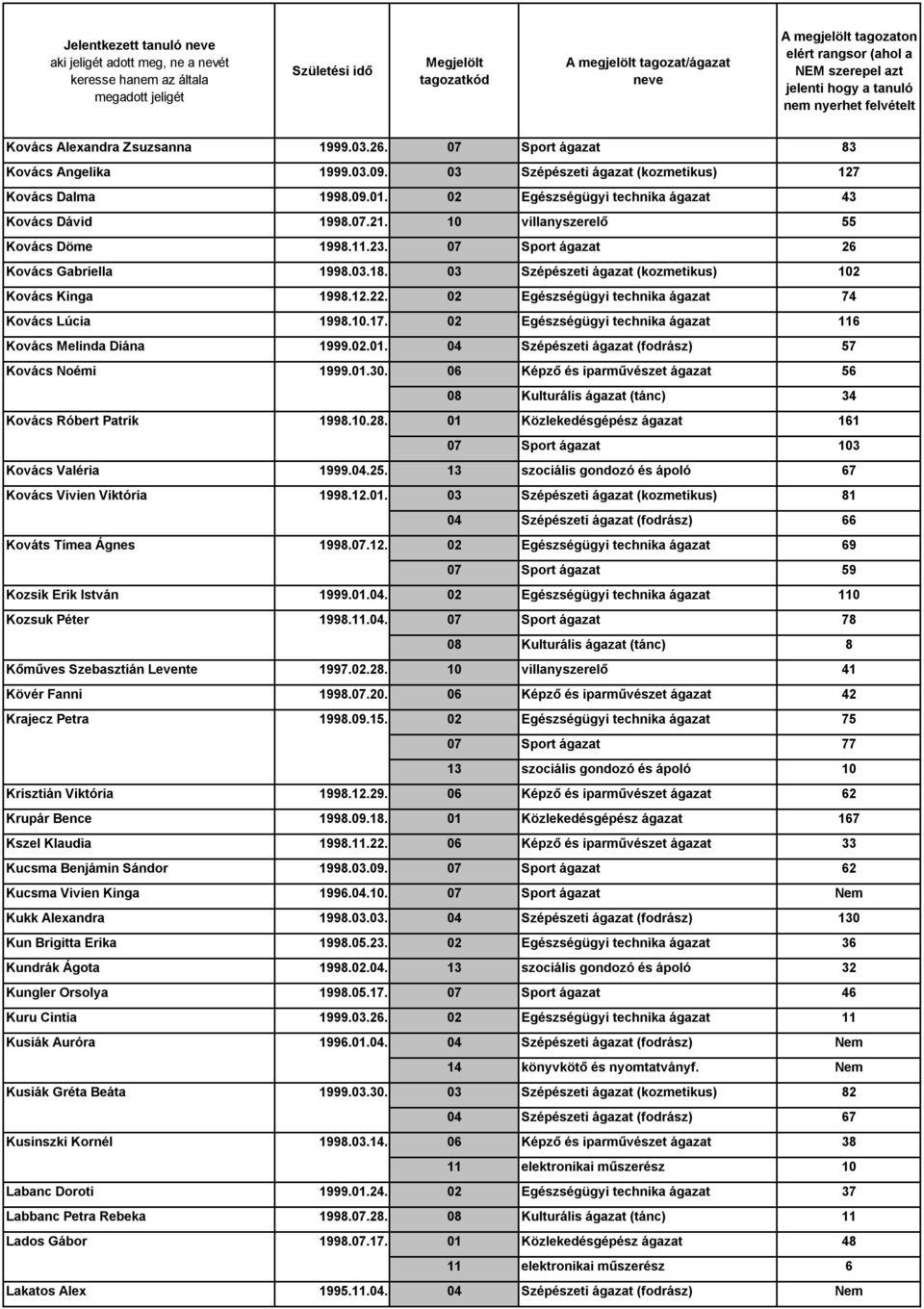 | Jelentkezett tanuló neve aki jeligét adott meg, ne a nevét keresse hanem az általa megadott jeligét | Születési idő | Megjelölt tagozatkód | A megjelölt tagozat/ágazat neve | A megjelölt tagozaton elért rangsor (ahol a NEM szerepel azt jelenti hogy a tanuló nem nyerhet felvételt |
|---|---|---|---|---|
| Kovács Alexandra Zsuzsanna | 1999.03.26. | 07 | Sport ágazat | 83 |
| Kovács Angelika | 1999.03.09. | 03 | Szépészeti ágazat (kozmetikus) | 127 |
| Kovács Dalma | 1998.09.01. | 02 | Egészségügyi technika ágazat | 43 |
| Kovács Dávid | 1998.07.21. | 10 | villanyszerelő | 55 |
| Kovács Döme | 1998.11.23. | 07 | Sport ágazat | 26 |
| Kovács Gabriella | 1998.03.18. | 03 | Szépészeti ágazat (kozmetikus) | 102 |
| Kovács Kinga | 1998.12.22. | 02 | Egészségügyi technika ágazat | 74 |
| Kovács Lúcia | 1998.10.17. | 02 | Egészségügyi technika ágazat | 116 |
| Kovács Melinda Diána | 1999.02.01. | 04 | Szépészeti ágazat (fodrász) | 57 |
| Kovács Noémi | 1999.01.30. | 06 | Képző és iparművészet ágazat | 56 |
| | | 08 | Kulturális ágazat (tánc) | 34 |
| Kovács Róbert Patrik | 1998.10.28. | 01 | Közlekedésgépész ágazat | 161 |
| | | 07 | Sport ágazat | 103 |
| Kovács Valéria | 1999.04.25. | 13 | szociális gondozó és ápoló | 67 |
| Kovács Vivien Viktória | 1998.12.01. | 03 | Szépészeti ágazat (kozmetikus) | 81 |
| | | 04 | Szépészeti ágazat (fodrász) | 66 |
| Kováts Tímea Ágnes | 1998.07.12. | 02 | Egészségügyi technika ágazat | 69 |
| | | 07 | Sport ágazat | 59 |
| Kozsik Erik István | 1999.01.04. | 02 | Egészségügyi technika ágazat | 110 |
| Kozsuk Péter | 1998.11.04. | 07 | Sport ágazat | 78 |
| | | 08 | Kulturális ágazat (tánc) | 8 |
| Kőműves Szebasztián Levente | 1997.02.28. | 10 | villanyszerelő | 41 |
| Kövér Fanni | 1998.07.20. | 06 | Képző és iparművészet ágazat | 42 |
| Krajecz Petra | 1998.09.15. | 02 | Egészségügyi technika ágazat | 75 |
| | | 07 | Sport ágazat | 77 |
| | | 13 | szociális gondozó és ápoló | 10 |
| Krisztián Viktória | 1998.12.29. | 06 | Képző és iparművészet ágazat | 62 |
| Krupár Bence | 1998.09.18. | 01 | Közlekedésgépész ágazat | 167 |
| Kszel Klaudia | 1998.11.22. | 06 | Képző és iparművészet ágazat | 33 |
| Kucsma Benjámin Sándor | 1998.03.09. | 07 | Sport ágazat | 62 |
| Kucsma Vivien Kinga | 1996.04.10. | 07 | Sport ágazat | Nem |
| Kukk Alexandra | 1998.03.03. | 04 | Szépészeti ágazat (fodrász) | 130 |
| Kun Brigitta Erika | 1998.05.23. | 02 | Egészségügyi technika ágazat | 36 |
| Kundrák Ágota | 1998.02.04. | 13 | szociális gondozó és ápoló | 32 |
| Kungler Orsolya | 1998.05.17. | 07 | Sport ágazat | 46 |
| Kuru Cintia | 1999.03.26. | 02 | Egészségügyi technika ágazat | 11 |
| Kusiák Auróra | 1996.01.04. | 04 | Szépészeti ágazat (fodrász) | Nem |
| | | 14 | könyvkötő és nyomtatványf. | Nem |
| Kusiák Gréta Beáta | 1999.03.30. | 03 | Szépészeti ágazat (kozmetikus) | 82 |
| | | 04 | Szépészeti ágazat (fodrász) | 67 |
| Kusinszki Kornél | 1998.03.14. | 06 | Képző és iparművészet ágazat | 38 |
| | | 11 | elektronikai műszerész | 10 |
| Labanc Doroti | 1999.01.24. | 02 | Egészségügyi technika ágazat | 37 |
| Labbanc Petra Rebeka | 1998.07.28. | 08 | Kulturális ágazat (tánc) | 11 |
| Lados Gábor | 1998.07.17. | 01 | Közlekedésgépész ágazat | 48 |
| | | 11 | elektronikai műszerész | 6 |
| Lakatos Alex | 1995.11.04. | 04 | Szépészeti ágazat (fodrász) | Nem |